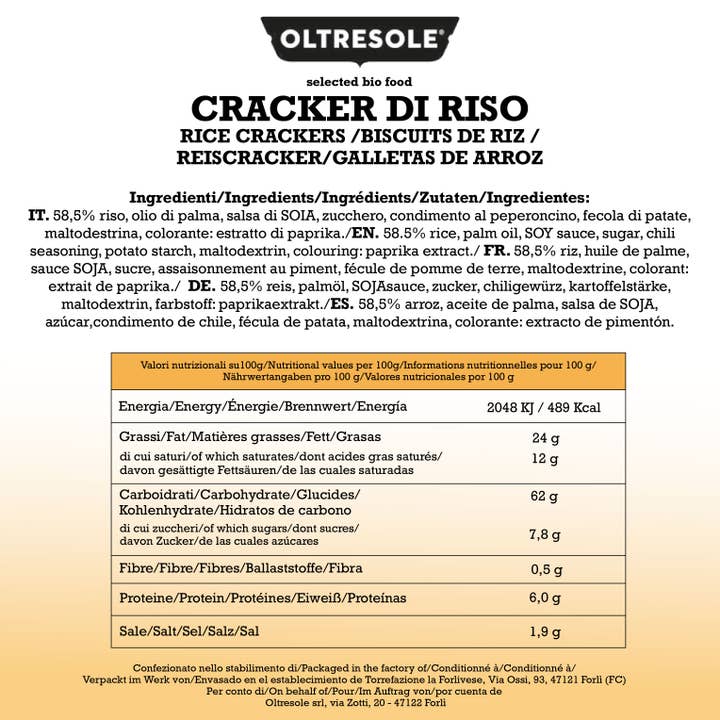 OLTRESOLE®

selected bio food

CRACKER DI RISO
RICE CRACKERS /BISCUITS DE RIZ / REISCRACKER/GALLETAS DE ARROZ

Ingredienti/Ingredients/Ingrédients/Zutaten/Ingredientes:
IT. 58,5% riso, olio di palma, salsa di SOIA, zucchero, condimento al peperoncino, fecola di patate, maltodestrina, colorante: estratto di paprika./EN. 58.5% rice, palm oil, SOY sauce, sugar, chili seasoning, potato starch, maltodextrin, colouring: paprika extract./ FR. 58,5% riz, huile de palme, sauce SOJA, sucre, assaisonnement au piment, fécule de pomme de terre, maltodextrine, colorant: extrait de paprika./ DE. 58,5% reis, palmöl, SOJAsauce, zucker, chiligewürz, kartoffelstärke, maltodextrin, farbstoff: paprikaextrakt./ES. 58,5% arroz, aceite de palma, salsa de SOJA, azúcar,condimento de chile, fécula de patata, maltodextrina, colorante: extracto de pimentón.

| Valori nutrizionali su100g/Nutritional values per 100g/Informations nutritionnelles pour 100 g/ Nährwertangaben pro 100 g/Valores nutricionales por 100 g | |
|---|---|
| Energia/Energy/Énergie/Brennwert/Energía | 2048 KJ / 489 Kcal |
| Grassi/Fat/Matières grasses/Fett/Grasas | 24 g |
| di cui saturi/of which saturates/dont acides gras saturés/ davon gesättigte Fettsäuren/de las cuales saturadas | 12 g |
| Carboidrati/Carbohydrate/Glucides/ Kohlenhydrate/Hidratos de carbono | 62 g |
| di cui zuccheri/of which sugars/dont sucres/ davon Zucker/de las cuales azúcares | 7,8 g |
| Fibre/Fibre/Fibres/Ballaststoffe/Fibra | 0,5 g |
| Proteine/Protein/Protéines/Eiweiß/Proteínas | 6,0 g |
| Sale/Salt/Sel/Salz/Sal | 1,9 g |

Confezionato nello stabilimento di/Packaged in the factory of/Conditionné à/Conditionné à/ Verpackt im Werk von/Envasado en el establecimiento de Torrefazione la Forlivese, Via Ossi, 93, 47121 Forlì (FC) Per conto di/On behalf of/Pour/Im Auftrag von/por cuenta de Oltresole srl, via Zotti, 20 - 47122 Forlì